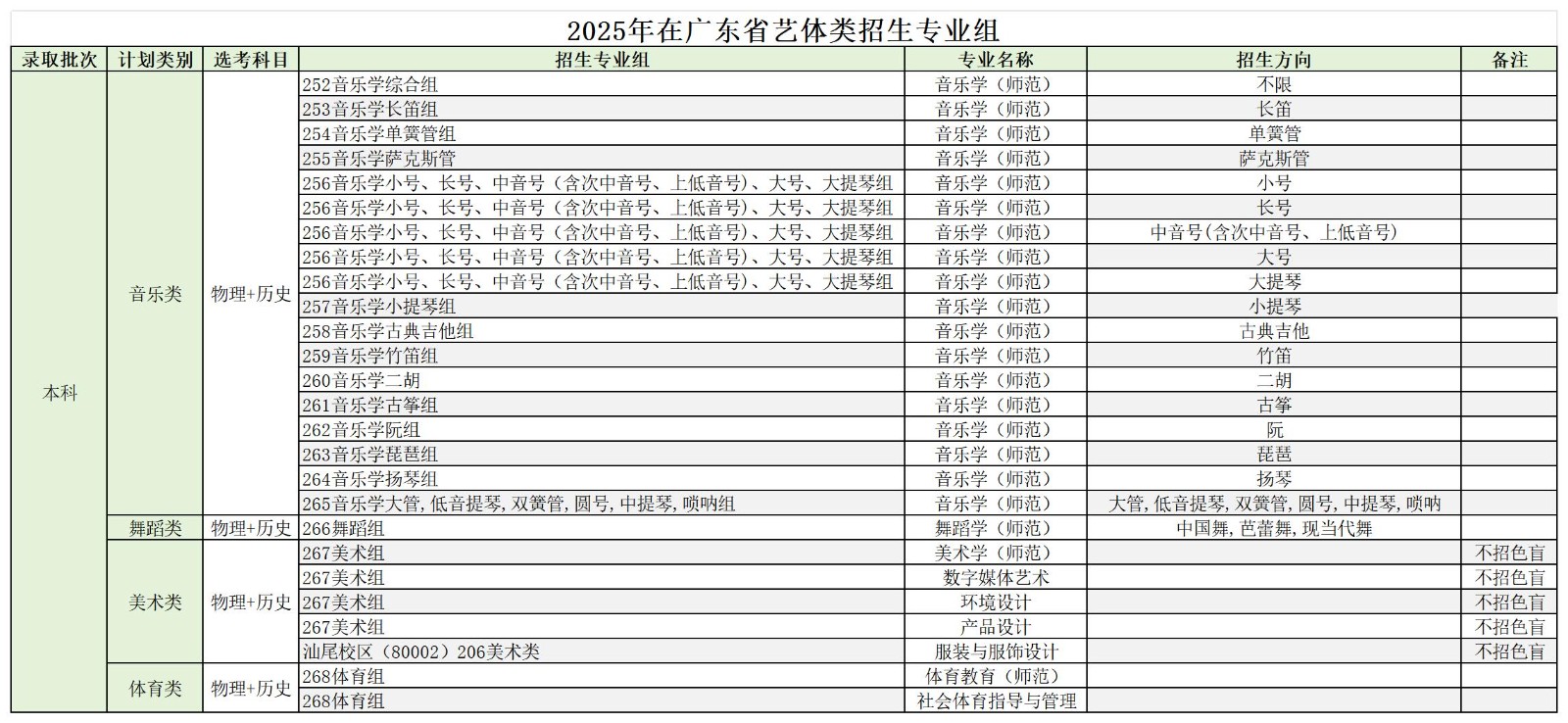 2025年在广东省艺体类招生专业组

| 录取批次 | 计划类别 | 选考科目 | 招生专业组 | 专业名称 | 招生方向 | 备注 |
|---|---|---|---|---|---|---|
| 本科 | 音乐类 | 物理+历史 | 252音乐学综合组 | 音乐学（师范） | 不限 | |
| | | | 253音乐学长笛组 | 音乐学（师范） | 长笛 | |
| | | | 254音乐学单簧管组 | 音乐学（师范） | 单簧管 | |
| | | | 255音乐学萨克斯管 | 音乐学（师范） | 萨克斯管 | |
| | | | 256音乐学小号、长号、中音号（含次中音号、上低音号）、大号、大提琴组 | 音乐学（师范） | 小号 | |
| | | | 256音乐学小号、长号、中音号（含次中音号、上低音号）、大号、大提琴组 | 音乐学（师范） | 长号 | |
| | | | 256音乐学小号、长号、中音号（含次中音号、上低音号）、大号、大提琴组 | 音乐学（师范） | 中音号(含次中音号、上低音号) | |
| | | | 256音乐学小号、长号、中音号（含次中音号、上低音号）、大号、大提琴组 | 音乐学（师范） | 大号 | |
| | | | 256音乐学小号、长号、中音号（含次中音号、上低音号）、大号、大提琴组 | 音乐学（师范） | 大提琴 | |
| | | | 257音乐学小提琴组 | 音乐学（师范） | 小提琴 | |
| | | | 258音乐学古典吉他组 | 音乐学（师范） | 古典吉他 | |
| | | | 259音乐学竹笛组 | 音乐学（师范） | 竹笛 | |
| | | | 260音乐学二胡 | 音乐学（师范） | 二胡 | |
| | | | 261音乐学古筝组 | 音乐学（师范） | 古筝 | |
| | | | 262音乐学阮组 | 音乐学（师范） | 阮 | |
| | | | 263音乐学琵琶组 | 音乐学（师范） | 琵琶 | |
| | | | 264音乐学扬琴组 | 音乐学（师范） | 扬琴 | |
| | | | 265音乐学大管，低音提琴，双簧管，圆号，中提琴，唢呐组 | 音乐学（师范） | 大管，低音提琴，双簧管，圆号，中提琴，唢呐 | |
| | 舞蹈类 | 物理+历史 | 266舞蹈组 | 舞蹈学（师范） | 中国舞，芭蕾舞，现当代舞 | |
| | 美术类 | 物理+历史 | 267美术组 | 美术学（师范） | | 不招色盲 |
| | | | 267美术组 | 数字媒体艺术 | | 不招色盲 |
| | | | 267美术组 | 环境设计 | | 不招色盲 |
| | | | 267美术组 | 产品设计 | | 不招色盲 |
| | | | 汕尾校区（80002）206美术类 | 服装与服饰设计 | | 不招色盲 |
| | 体育类 | 物理+历史 | 268体育组 | 体育教育（师范） | | |
| | | | 268体育组 | 社会体育指导与管理 | | |